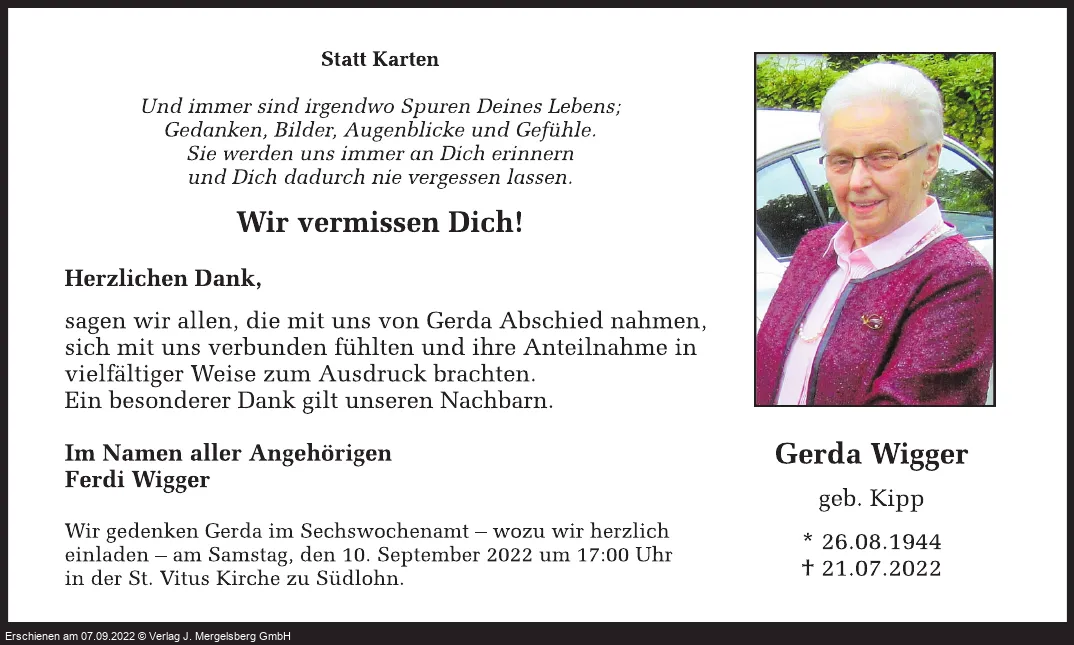 Statt Karten

Und immer sind irgendwo Spuren Deines Lebens;
Gedanken, Bilder, Augenblicke und Gefühle.
Sie werden uns immer an Dich erinnern
und Dich dadurch nie vergessen lassen.

Wir vermissen Dich!

Herzlichen Dank,

sagen wir allen, die mit uns von Gerda Abschied nahmen, sich mit uns verbunden fühlten und ihre Anteilnahme in vielfältiger Weise zum Ausdruck brachten.
Ein besonderer Dank gilt unseren Nachbarn.

Im Namen aller Angehörigen
Ferdi Wigger

Wir gedenken Gerda im Sechswochenamt – wozu wir herzlich einladen – am Samstag, den 10. September 2022 um 17:00 Uhr in der St. Vitus Kirche zu Südlohn.

Gerda Wigger

geb. Kipp

* 26.08.1944
† 21.07.2022

Erschienen am 07.09.2022 © Verlag J. Mergelsberg GmbH